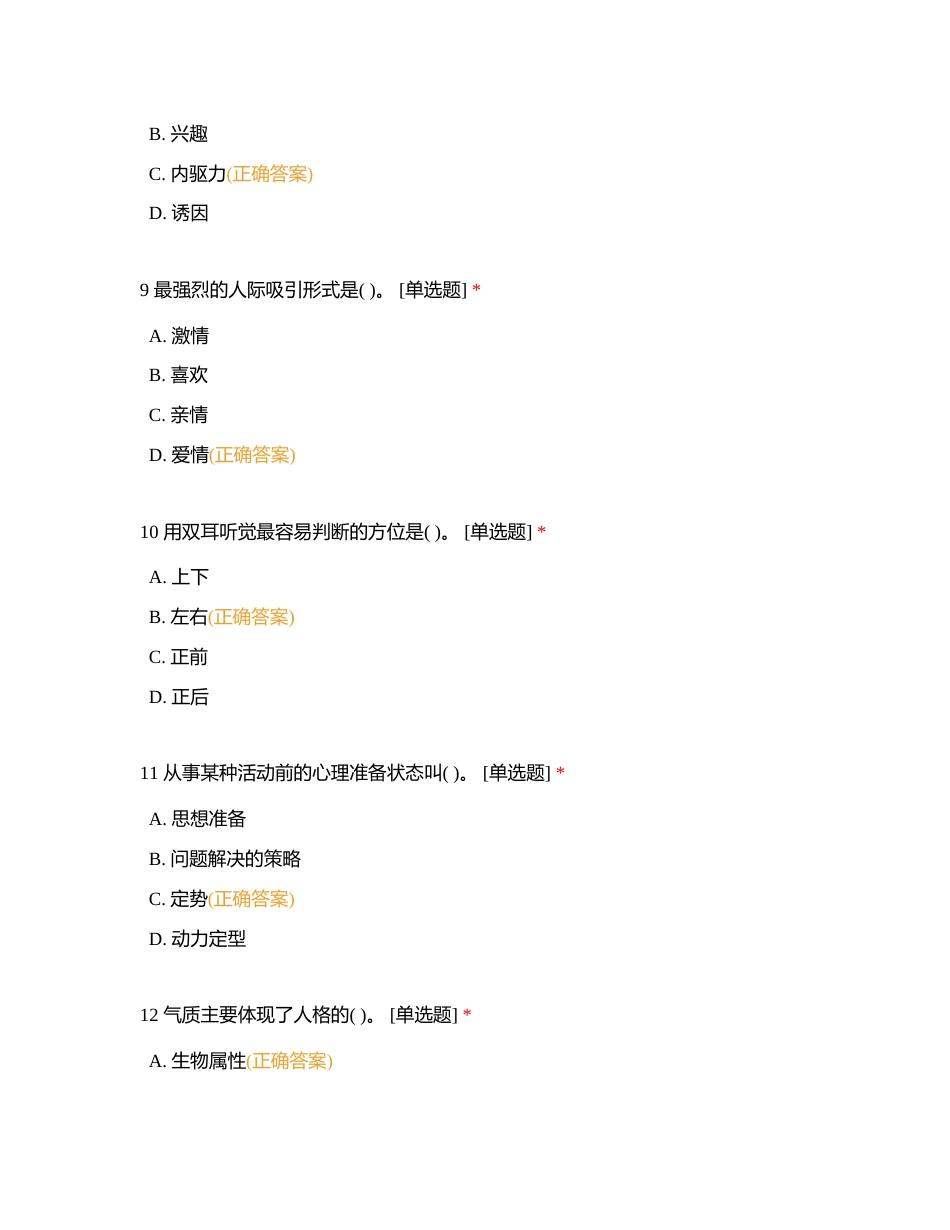 B. 兴趣

C. 内驱力(正确答案)

D. 诱因

9 最强烈的人际吸引形式是( )。 [单选题] *

A. 激情

B. 喜欢

C. 亲情

D. 爱情(正确答案)

10 用双耳听觉最容易判断的方位是( )。 [单选题] *

A. 上下

B. 左右(正确答案)

C. 正前

D. 正后

11 从事某种活动前的心理准备状态叫( )。 [单选题] *

A. 思想准备

B. 问题解决的策略

C. 定势(正确答案)

D. 动力定型

12 气质主要体现了人格的( )。 [单选题] *

A. 生物属性(正确答案)